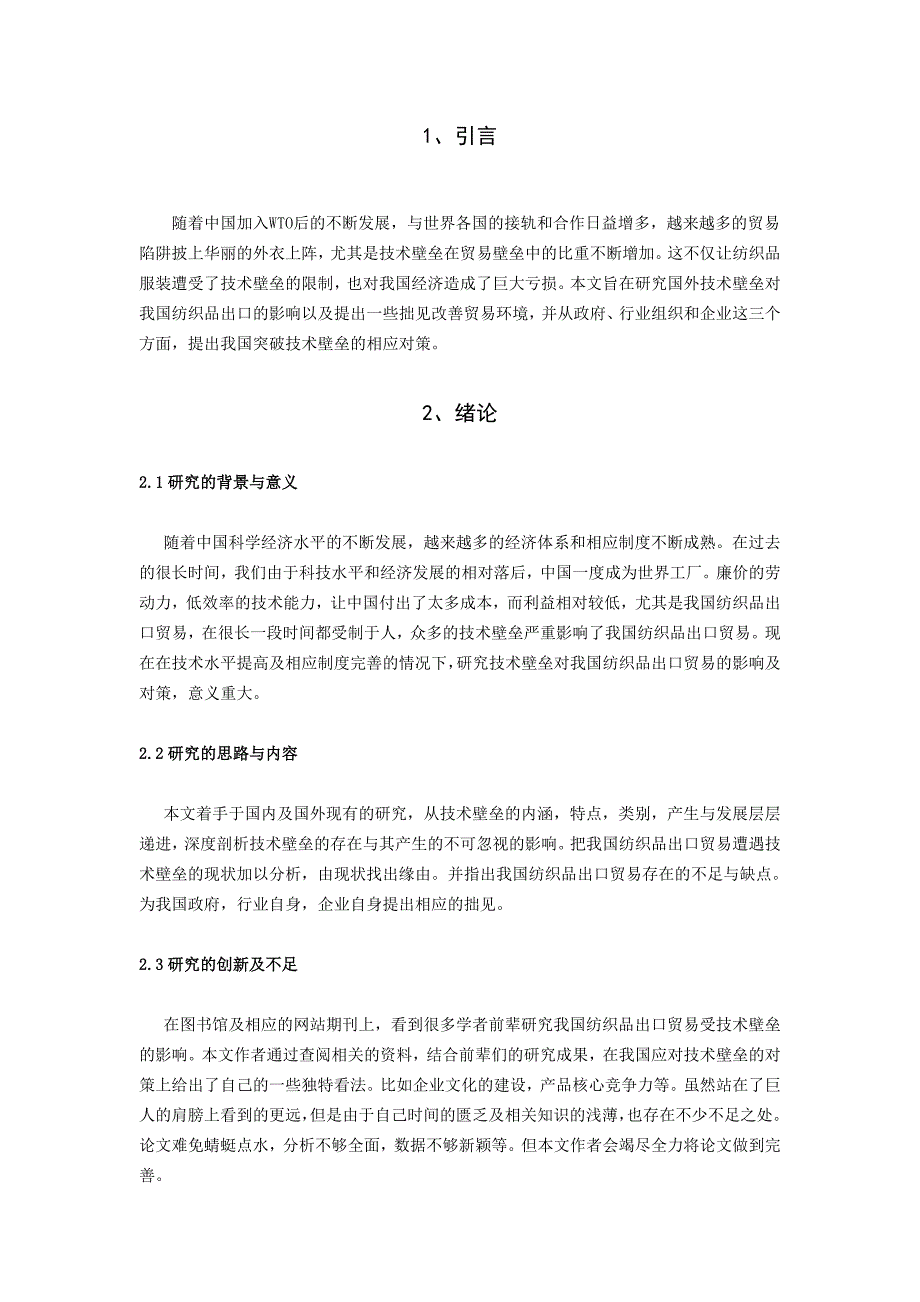 1、引言

随着中国加入WTO后的不断发展，与世界各国的接轨和合作日益增多，越来越多的贸易陷阱披上华丽的外衣上阵，尤其是技术壁垒在贸易壁垒中的比重不断增加。这不仅让纺织品服装遭受了技术壁垒的限制，也对我国经济造成了巨大亏损。本文旨在研究国外技术壁垒对我国纺织品出口的影响以及提出一些拙见改善贸易环境，并从政府、行业组织和企业这三个方面，提出我国突破技术壁垒的相应对策。

2、绪论

2.1研究的背景与意义

随着中国科学经济水平的不断发展，越来越多的经济体系和相应制度不断成熟。在过去的很长时间，我们由于科技水平和经济发展的相对落后，中国一度成为世界工厂。廉价的劳动力，低效率的技术能力，让中国付出了太多成本，而利益相对较低，尤其是我国纺织品出口贸易，在很长一段时间都受制于人，众多的技术壁垒严重影响了我国纺织品出口贸易。现在在技术水平提高及相应制度完善的情况下，研究技术壁垒对我国纺织品出口贸易的影响及对策，意义重大。

2.2研究的思路与内容

本文着手于国内及国外现有的研究，从技术壁垒的内涵，特点，类别，产生与发展层层递进，深度剖析技术壁垒的存在与其产生的不可忽视的影响。把我国纺织品出口贸易遭遇技术壁垒的现状加以分析，由现状找出缘由。并指出我国纺织品出口贸易存在的不足与缺点。为我国政府，行业自身，企业自身提出相应的拙见。

2.3研究的创新及不足

在图书馆及相应的网站期刊上，看到很多学者前辈研究我国纺织品出口贸易受技术壁垒的影响。本文作者通过查阅相关的资料，结合前辈们的研究成果，在我国应对技术壁垒的对策上给出了自己的一些独特看法。比如企业文化的建设，产品核心竞争力等。虽然站在了巨人的肩膀上看到的更远，但是由于自己时间的匮乏及相关知识的浅薄，也存在不少不足之处。论文难免蜻蜓点水，分析不够全面，数据不够新颖等。但本文作者会竭尽全力将论文做到完善。